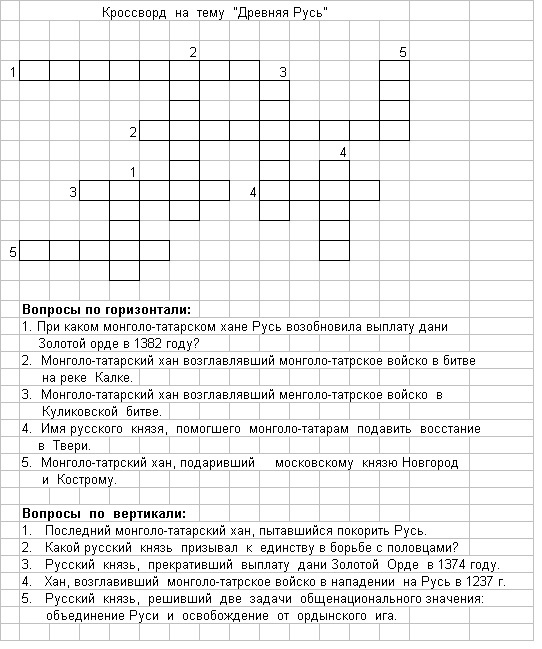 Кроссворд на тему "Древняя Русь"

2
5
1
3
2
4
1
3
4
5

**Вопросы по горизонтали:**

1. При каком монголо-татарском хане Русь возобновила выплату дани Золотой орде в 1382 году?
2. Монголо-татарский хан возглавлявший монголо-татрское войско в битве на реке Калке.
3. Монголо-татарский хан возглавлявший менголо-татрское войско в Куликовской битве.
4. Имя русского князя, помогшего монголо-татарам подавить восстание в Твери.
5. Монголо-татрский хан, подаривший московскому князю Новгород и Кострому.

**Вопросы по вертикали:**

1. Последний монголо-татарский хан, пытавшийся покорить Русь.
2. Какой русский князь призывал к единству в борьбе с половцами?
3. Русский князь, прекративший выплату дани Золотой Орде в 1374 году.
4. Хан, возглавивший монголо-татрское войско в нападении на Русь в 1237 г.
5. Русский князь, решивший две задачи общенационального значения: объединение Руси и освобождение от ордынского ига.